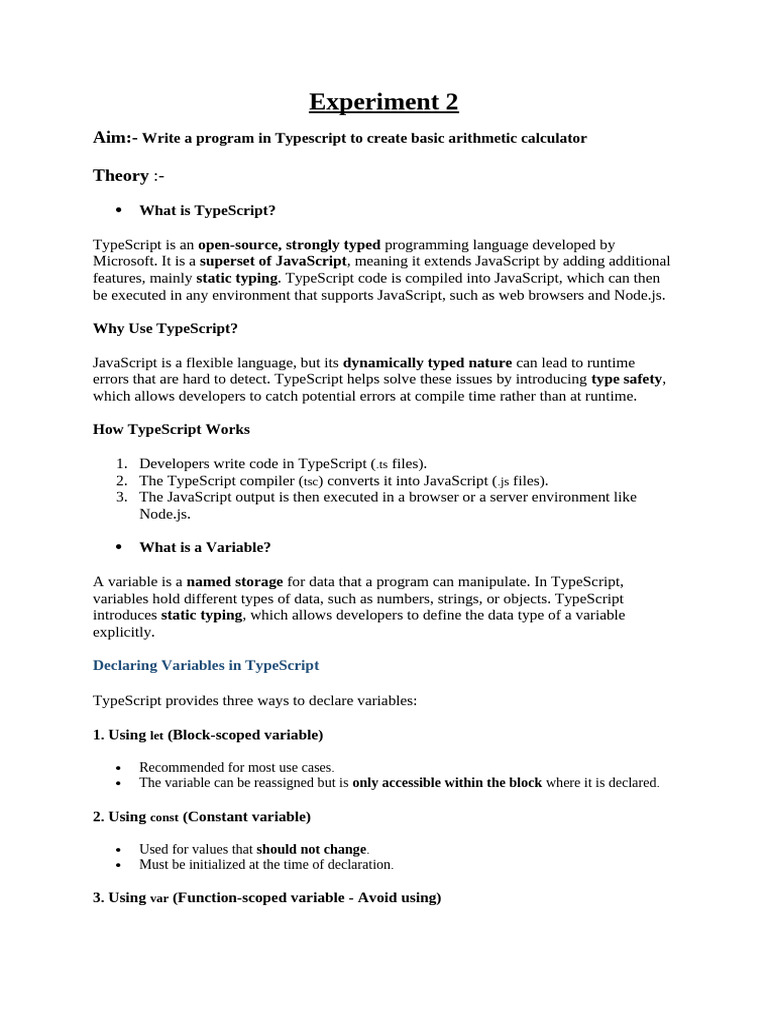 Experiment 2

Aim:- Write a program in Typescript to create basic arithmetic calculator

Theory :-

• What is TypeScript?

TypeScript is an open-source, strongly typed programming language developed by Microsoft. It is a superset of JavaScript, meaning it extends JavaScript by adding additional features, mainly static typing. TypeScript code is compiled into JavaScript, which can then be executed in any environment that supports JavaScript, such as web browsers and Node.js.

Why Use TypeScript?

JavaScript is a flexible language, but its dynamically typed nature can lead to runtime errors that are hard to detect. TypeScript helps solve these issues by introducing type safety, which allows developers to catch potential errors at compile time rather than at runtime.

How TypeScript Works

1. Developers write code in TypeScript (.ts files).
2. The TypeScript compiler (tsc) converts it into JavaScript (.js files).
3. The JavaScript output is then executed in a browser or a server environment like Node.js.

• What is a Variable?

A variable is a named storage for data that a program can manipulate. In TypeScript, variables hold different types of data, such as numbers, strings, or objects. TypeScript introduces static typing, which allows developers to define the data type of a variable explicitly.

Declaring Variables in TypeScript

TypeScript provides three ways to declare variables:

1. Using let (Block-scoped variable)

• Recommended for most use cases.
• The variable can be reassigned but is only accessible within the block where it is declared.

2. Using const (Constant variable)

• Used for values that should not change.
• Must be initialized at the time of declaration.

3. Using var (Function-scoped variable - Avoid using)